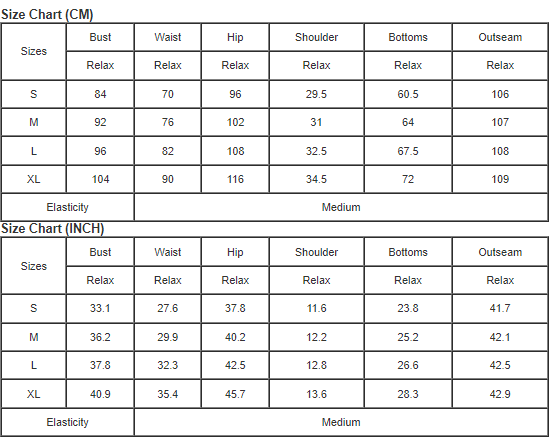 Size Chart (CM)

| Sizes | Bust | Waist | Hip | Shoulder | Bottoms | Outseam |
|---|---|---|---|---|---|---|
| | Relax | Relax | Relax | Relax | Relax | Relax |
| S | 84 | 70 | 96 | 29.5 | 60.5 | 106 |
| M | 92 | 76 | 102 | 31 | 64 | 107 |
| L | 96 | 82 | 108 | 32.5 | 67.5 | 108 |
| XL | 104 | 90 | 116 | 34.5 | 72 | 109 |
| Elasticity | | Medium | | | | |

Size Chart (INCH)

| Sizes | Bust | Waist | Hip | Shoulder | Bottoms | Outseam |
|---|---|---|---|---|---|---|
| | Relax | Relax | Relax | Relax | Relax | Relax |
| S | 33.1 | 27.6 | 37.8 | 11.6 | 23.8 | 41.7 |
| M | 36.2 | 29.9 | 40.2 | 12.2 | 25.2 | 42.1 |
| L | 37.8 | 32.3 | 42.5 | 12.8 | 26.6 | 42.5 |
| XL | 40.9 | 35.4 | 45.7 | 13.6 | 28.3 | 42.9 |
| Elasticity | | Medium | | | | |